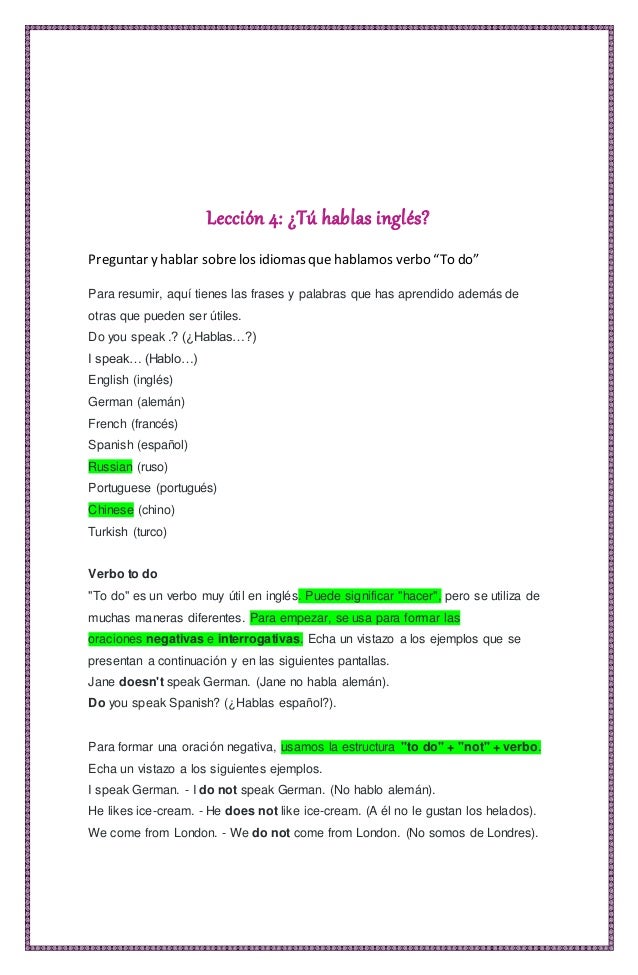 Lección 4: ¿Tú hablas inglés?

Preguntar y hablar sobre los idiomas que hablamos verbo “To do”

Para resumir, aquí tienes las frases y palabras que has aprendido además de otras que pueden ser útiles.
Do you speak .? (¿Hablas…?)
I speak… (Hablo…)
English (inglés)
German (alemán)
French (francés)
Spanish (español)
Russian (ruso)
Portuguese (portugués)
Chinese (chino)
Turkish (turco)

Verbo to do
"To do" es un verbo muy útil en inglés. Puede significar "hacer", pero se utiliza de muchas maneras diferentes. Para empezar, se usa para formar las oraciones negativas e interrogativas. Echa un vistazo a los ejemplos que se presentan a continuación y en las siguientes pantallas.
Jane doesn't speak German. (Jane no habla alemán).
Do you speak Spanish? (¿Hablas español?).

Para formar una oración negativa, usamos la estructura "to do" + "not" + verbo. Echa un vistazo a los siguientes ejemplos.
I speak German. - I do not speak German. (No hablo alemán).
He likes ice-cream. - He does not like ice-cream. (A él no le gustan los helados).
We come from London. - We do not come from London. (No somos de Londres).